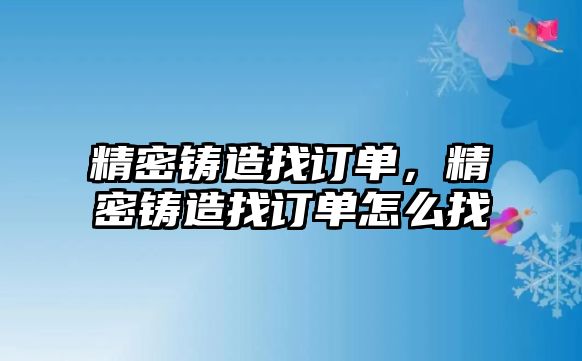 精密铸造找订单，精密铸造找订单怎么找